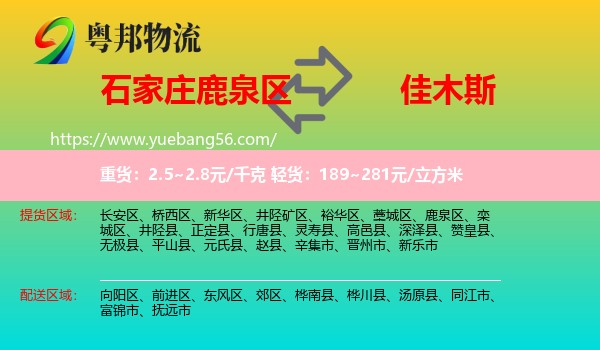 粤邦物流

石家庄鹿泉区

佳木斯

https://www.yuebang56.com/

重货：2.5~2.8元/千克 轻货：189~281元/立方米

提货区域：

长安区、桥西区、新华区、井陉矿区、裕华区、藁城区、鹿泉区、栾城区、井陉县、正定县、行唐县、灵寿县、高邑县、深泽县、赞皇县、无极县、平山县、元氏县、赵县、辛集市、晋州市、新乐市

配送区域：

向阳区、前进区、东风区、郊区、桦南县、桦川县、汤原县、同江市、富锦市、抚远市